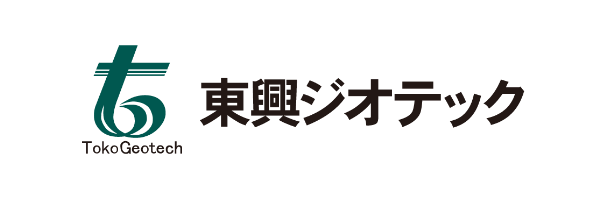 TokoGeotech

東興ジオテック